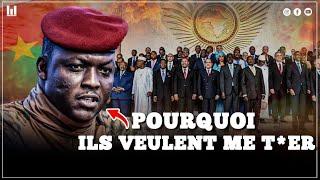 POURQUOI
ILS VEULENT ME T*ER